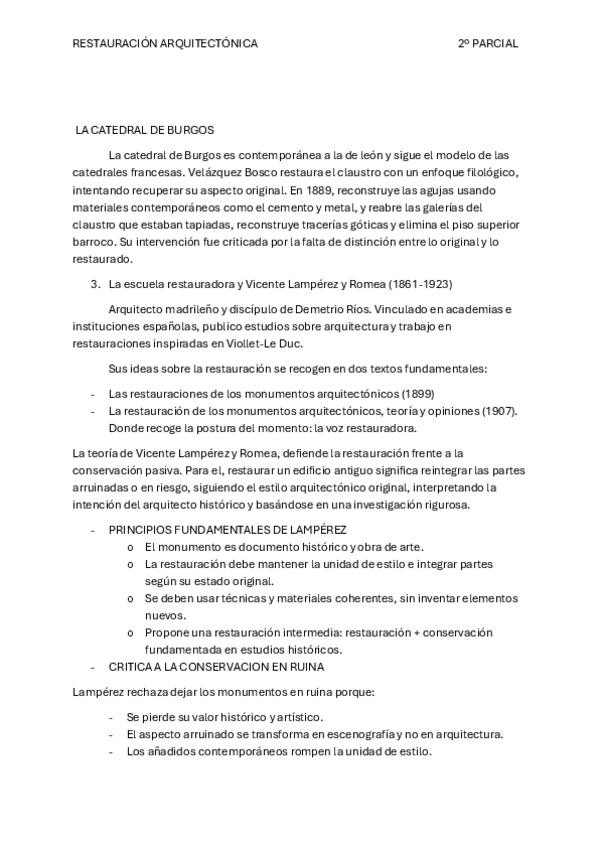 RESTAURACIÓN ARQUITECTÓNICA 2º PARCIAL

LA CATEDRAL DE BURGOS

La catedral de Burgos es contemporánea a la de león y sigue el modelo de las catedrales francesas. Velázquez Bosco restaura el claustro con un enfoque filológico, intentando recuperar su aspecto original. En 1889, reconstruye las agujas usando materiales contemporáneos como el cemento y metal, y reabre las galerías del claustro que estaban tapiadas, reconstruye tracerías góticas y elimina el piso superior barroco. Su intervención fue criticada por la falta de distinción entre lo original y lo restaurado.

3. La escuela restauradora y Vicente Lampérez y Romea (1861-1923)

Arquitecto madrileño y discípulo de Demetrio Ríos. Vinculado en academias e instituciones españolas, publico estudios sobre arquitectura y trabajo en restauraciones inspiradas en Viollet-Le Duc.

Sus ideas sobre la restauración se recogen en dos textos fundamentales:

- Las restauraciones de los monumentos arquitectónicos (1899)
- La restauración de los monumentos arquitectónicos, teoría y opiniones (1907). Donde recoge la postura del momento: la voz restauradora.

La teoría de Vicente Lampérez y Romea, defiende la restauración frente a la conservación pasiva. Para el, restaurar un edificio antiguo significa reintegrar las partes arruinadas o en riesgo, siguiendo el estilo arquitectónico original, interpretando la intención del arquitecto histórico y basándose en una investigación rigurosa.

- PRINCIPIOS FUNDAMENTALES DE LAMPÉREZ
  o El monumento es documento histórico y obra de arte.
  o La restauración debe mantener la unidad de estilo e integrar partes según su estado original.
  o Se deben usar técnicas y materiales coherentes, sin inventar elementos nuevos.
  o Propone una restauración intermedia: restauración + conservación fundamentada en estudios históricos.
- CRITICA A LA CONSERVACION EN RUINA

Lampérez rechaza dejar los monumentos en ruina porque:

- Se pierde su valor histórico y artístico.
- El aspecto arruinado se transforma en escenografía y no en arquitectura.
- Los añadidos contemporáneos rompen la unidad de estilo.